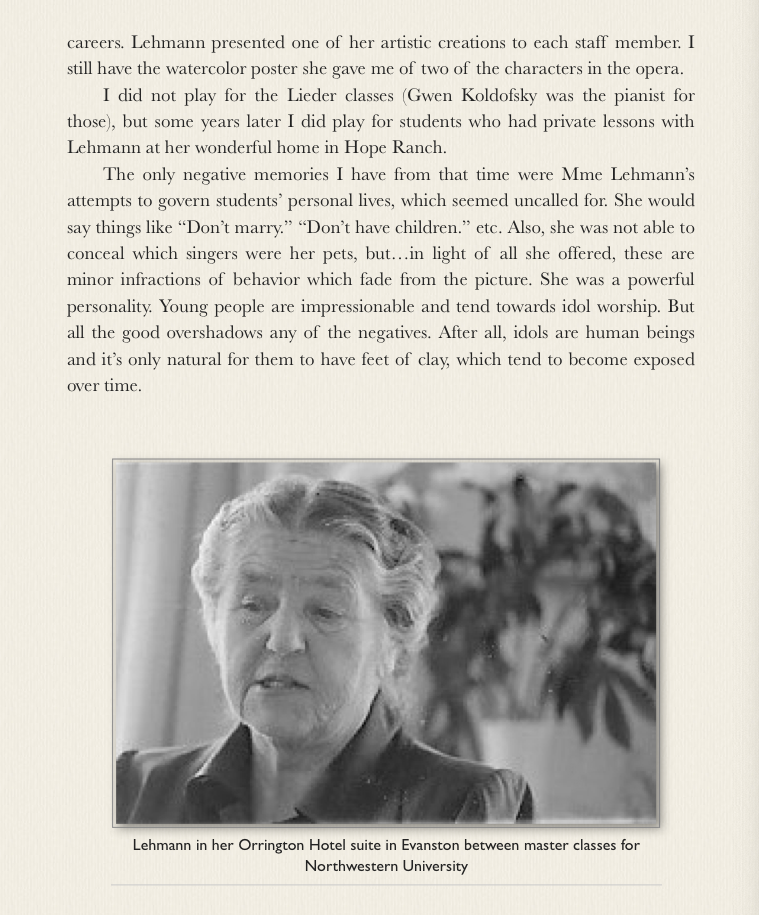 careers. Lehmann presented one of her artistic creations to each staff member. I still have the watercolor poster she gave me of two of the characters in the opera.

I did not play for the Lieder classes (Gwen Koldofsky was the pianist for those), but some years later I did play for students who had private lessons with Lehmann at her wonderful home in Hope Ranch.

The only negative memories I have from that time were Mme Lehmann's attempts to govern students' personal lives, which seemed uncalled for. She would say things like "Don't marry." "Don't have children." etc. Also, she was not able to conceal which singers were her pets, but…in light of all she offered, these are minor infractions of behavior which fade from the picture. She was a powerful personality. Young people are impressionable and tend towards idol worship. But all the good overshadows any of the negatives. After all, idols are human beings and it's only natural for them to have feet of clay, which tend to become exposed over time.

Lehmann in her Orrington Hotel suite in Evanston between master classes for Northwestern University